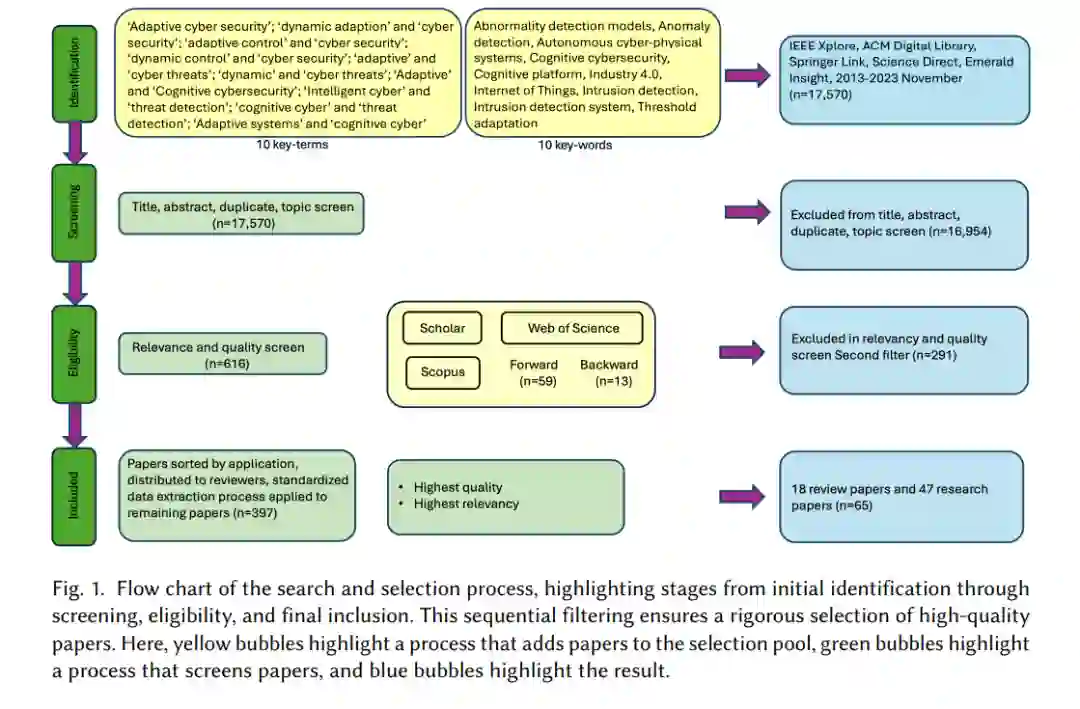 Identification

'Adaptive cyber security'; 'dynamic adaption' and 'cyber security'; 'adaptive control' and 'cyber security'; 'dynamic control' and 'cyber security'; 'adaptive' and 'cyber threats'; 'dynamic' and 'cyber threats'; 'Adaptive' and 'Cognitive cybersecurity'; 'Intelligent cyber' and 'threat detection'; 'cognitive cyber' and 'threat detection'; 'Adaptive systems' and 'cognitive cyber'

10 key-terms

Abnormality detection models, Anomaly detection, Autonomous cyber-physical systems, Cognitive cybersecurity, Cognitive platform, Industry 4.0, Internet of Things, Intrusion detection, Intrusion detection system, Threshold adaptation

10 key-words

IEEE Xplore, ACM Digital Library, Springer Link, Science Direct, Emerald Insight, 2013-2023 November (n=17,570)

Screening

Title, abstract, duplicate, topic screen (n=17,570)

Excluded from title, abstract, duplicate, topic screen (n=16,954)

Eligibility

Relevance and quality screen (n=616)

Scholar

Web of Science

Scopus

Forward (n=59)

Backward (n=13)

Excluded in relevancy and quality screen Second filter (n=291)

Included

Papers sorted by application, distributed to reviewers, standardized data extraction process applied to remaining papers (n=397)

• Highest quality
• Highest relevancy

18 review papers and 47 research papers (n=65)

Fig. 1. Flow chart of the search and selection process, highlighting stages from initial identification through screening, eligibility, and final inclusion. This sequential filtering ensures a rigorous selection of high-quality papers. Here, yellow bubbles highlight a process that adds papers to the selection pool, green bubbles highlight a process that screens papers, and blue bubbles highlight the result.